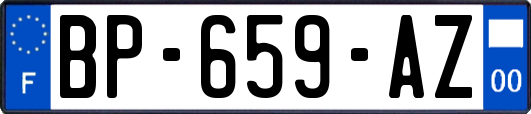 F
BP-659-AZ
00